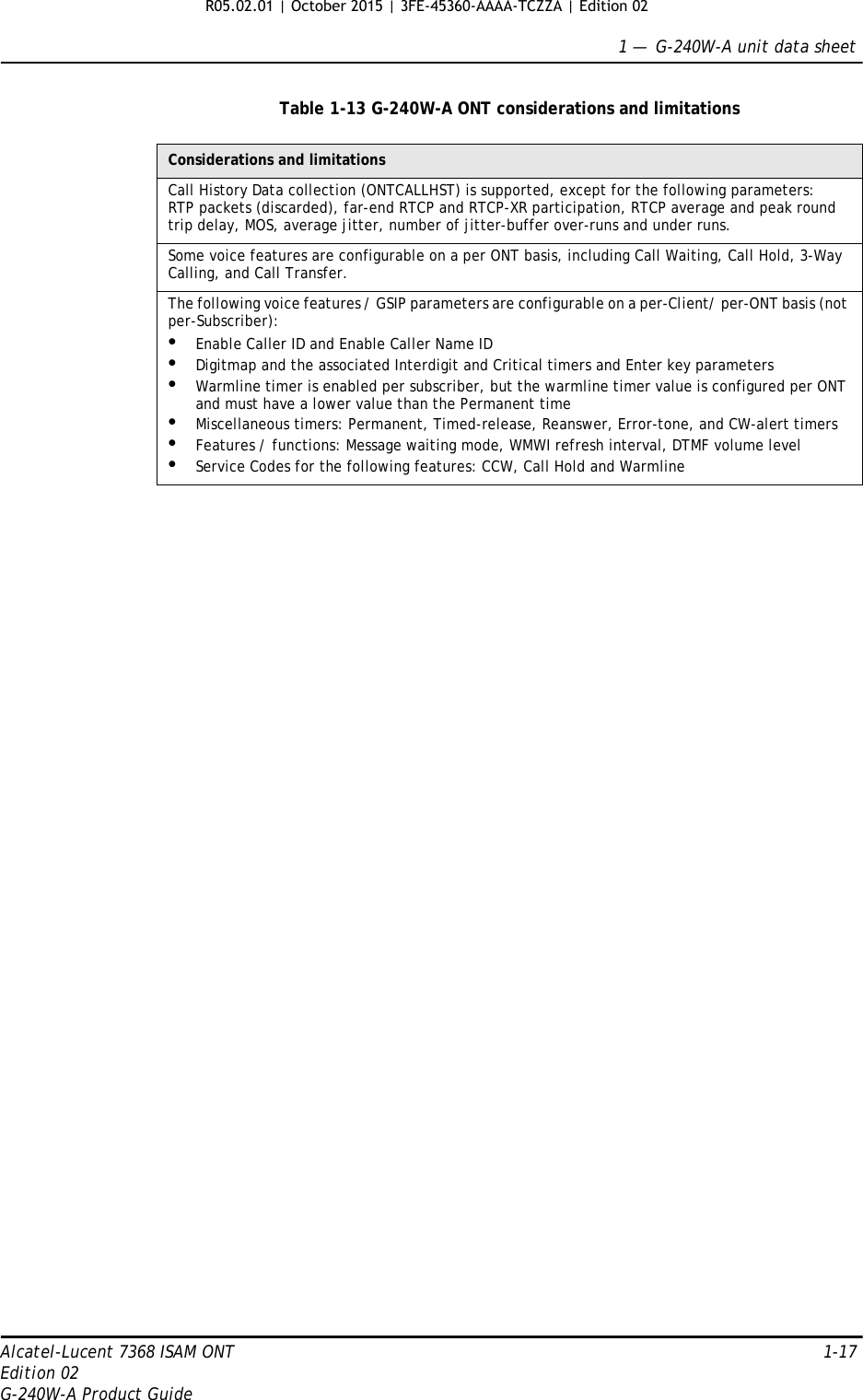 R05.02.01 | October 2015 | 3FE-45360-AAAA-TCZZA | Edition 02

1 — G-240W-A unit data sheet

Table 1-13 G-240W-A ONT considerations and limitations

| Considerations and limitations |
|---|
| Call History Data collection (ONTCALLHST) is supported, except for the following parameters: RTP packets (discarded), far-end RTCP and RTCP-XR participation, RTCP average and peak round trip delay, MOS, average jitter, number of jitter-buffer over-runs and under runs. |
| Some voice features are configurable on a per ONT basis, including Call Waiting, Call Hold, 3-Way Calling, and Call Transfer. |
| The following voice features / GSIP parameters are configurable on a per-Client/ per-ONT basis (not per-Subscriber): • Enable Caller ID and Enable Caller Name ID • Digitmap and the associated Interdigit and Critical timers and Enter key parameters • Warmline timer is enabled per subscriber, but the warmline timer value is configured per ONT and must have a lower value than the Permanent time • Miscellaneous timers: Permanent, Timed-release, Reanswer, Error-tone, and CW-alert timers • Features / functions: Message waiting mode, WMWI refresh interval, DTMF volume level • Service Codes for the following features: CCW, Call Hold and Warmline |

Alcatel-Lucent 7368 ISAM ONT
Edition 02
G-240W-A Product Guide

1-17